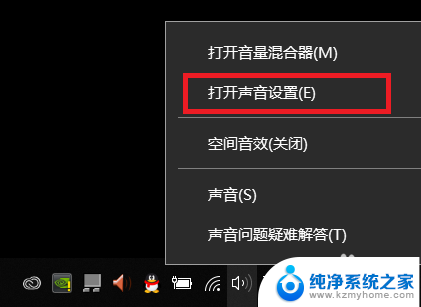 打开音量混合器(M)

打开声音设置(E)

空间音效(关闭)

声音(S)

声音问题疑难解答(T)

纯净系统之家
www.kzmyhome.com